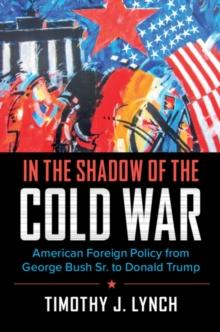 IN THE SHADOW OF THE
COLD WAR

American Foreign Policy from George Bush Sr. to Donald Trump

TIMOTHY J. LYNCH